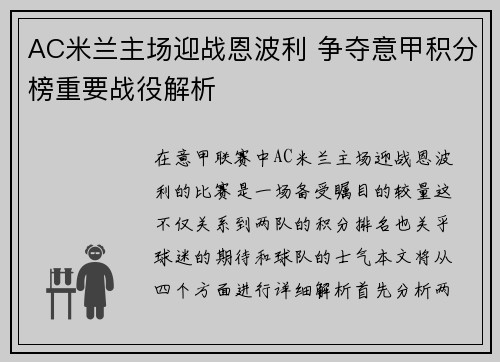 AC米兰主场迎战恩波利 争夺意甲积分榜重要战役解析

在意甲联赛中AC米兰主场迎战恩波利的比赛是一场备受瞩目的较量这不仅关系到两队的积分排名也关乎球迷的期待和球队的士气本文将从四个方面进行详细解析首先分析两